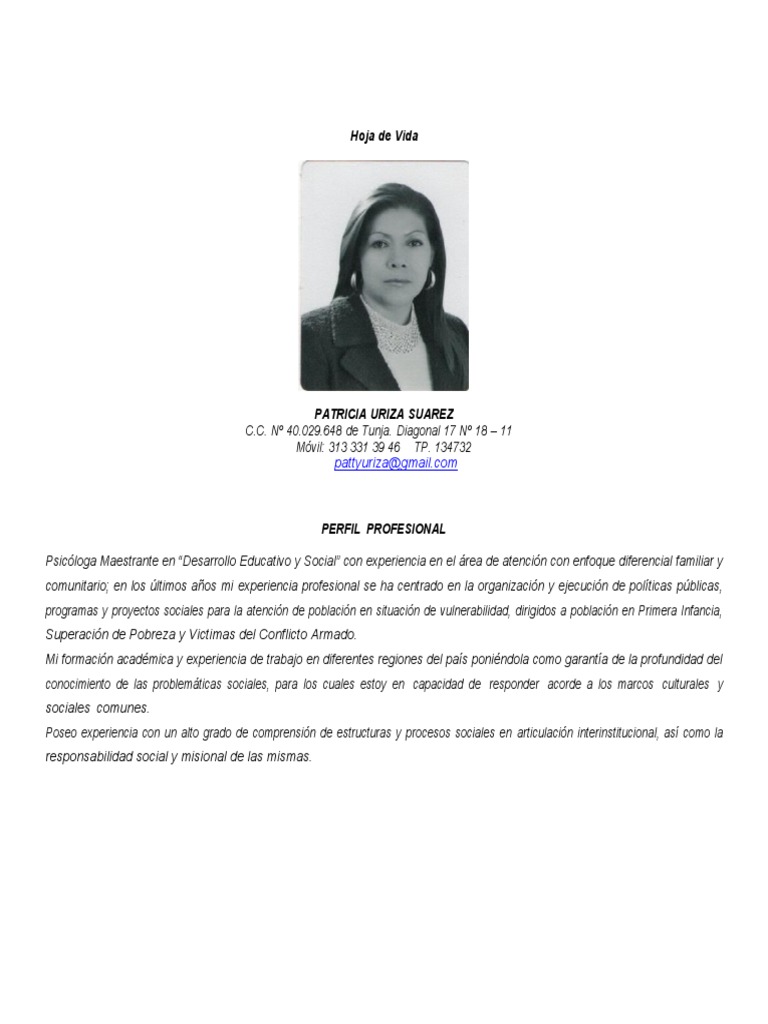 Hoja de Vida

PATRICIA URIZA SUAREZ
C.C. Nº 40.029.648 de Tunja. Diagonal 17 Nº 18 – 11
Móvil: 313 331 39 46 TP. 134732
pattyuriza@gmail.com

PERFIL PROFESIONAL

Psicóloga Maestrante en "Desarrollo Educativo y Social" con experiencia en el área de atención con enfoque diferencial familiar y comunitario; en los últimos años mi experiencia profesional se ha centrado en la organización y ejecución de políticas públicas, programas y proyectos sociales para la atención de población en situación de vulnerabilidad, dirigidos a población en Primera Infancia, Superación de Pobreza y Victimas del Conflicto Armado.
Mi formación académica y experiencia de trabajo en diferentes regiones del país poniéndola como garantía de la profundidad del conocimiento de las problemáticas sociales, para los cuales estoy en capacidad de responder acorde a los marcos culturales y sociales comunes.
Poseo experiencia con un alto grado de comprensión de estructuras y procesos sociales en articulación interinstitucional, así como la responsabilidad social y misional de las mismas.